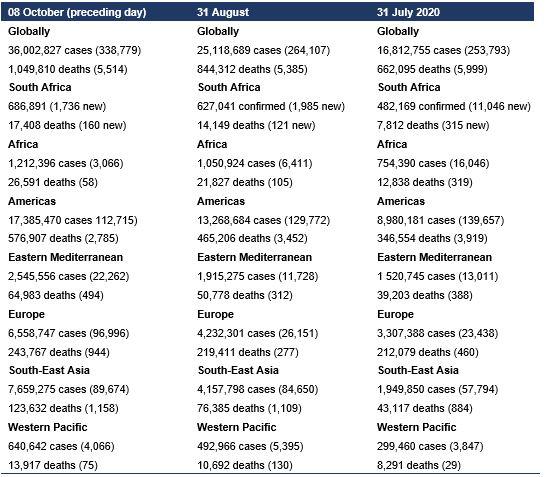 | 08 October (preceding day) | 31 August | 31 July 2020 |
|---|---|---|
| Globally | Globally | Globally |
| 36,002,827 cases (338,779) | 25,118,689 cases (264,107) | 16,812,755 cases (253,793) |
| 1,049,810 deaths (5,514) | 844,312 deaths (5,385) | 662,095 deaths (5,999) |
| South Africa | South Africa | South Africa |
| 686,891 (1,736 new) | 627,041 confirmed (1,985 new) | 482,169 confirmed (11,046 new) |
| 17,408 deaths (160 new) | 14,149 deaths (121 new) | 7,812 deaths (315 new) |
| Africa | Africa | Africa |
| 1,212,396 cases (3,066) | 1,050,924 cases (6,411) | 754,390 cases (16,046) |
| 26,591 deaths (58) | 21,827 deaths (105) | 12,838 deaths (319) |
| Americas | Americas | Americas |
| 17,385,470 cases 112,715) | 13,268,684 cases (129,772) | 8,980,181 cases (139,657) |
| 576,907 deaths (2,785) | 465,206 deaths (3,452) | 346,554 deaths (3,919) |
| Eastern Mediterranean | Eastern Mediterranean | Eastern Mediterranean |
| 2,545,556 cases (22,262) | 1,915,275 cases (11,728) | 1 520,745 cases (13,011) |
| 64,983 deaths (494) | 50,778 deaths (312) | 39,203 deaths (388) |
| Europe | Europe | Europe |
| 6,558,747 cases (96,996) | 4,232,301 cases (26,151) | 3,307,388 cases (23,438) |
| 243,767 deaths (944) | 219,411 deaths (277) | 212,079 deaths (460) |
| South-East Asia | South-East Asia | South-East Asia |
| 7,659,275 cases (89,674) | 4,157,798 cases (84,650) | 1,949,850 cases (57,794) |
| 123,632 deaths (1,158) | 76,385 deaths (1,109) | 43,117 deaths (884) |
| Western Pacific | Western Pacific | Western Pacific |
| 640,642 cases (4,066) | 492,966 cases (5,395) | 299,460 cases (3,847) |
| 13,917 deaths (75) | 10,692 deaths (130) | 8,291 deaths (29) |